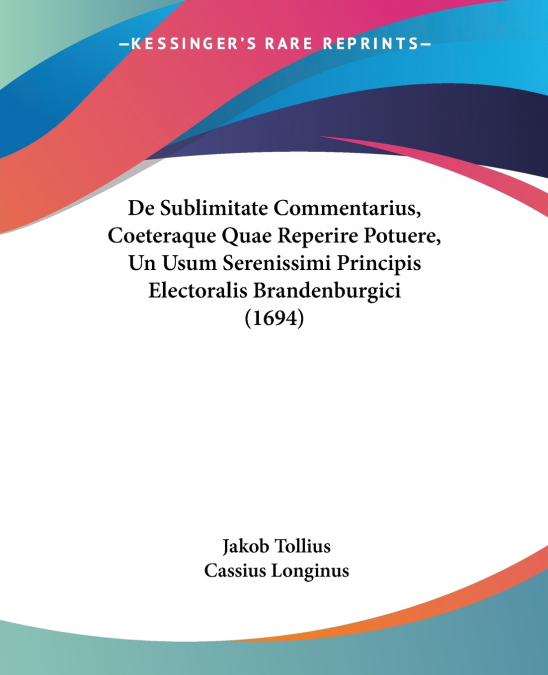 —KESSINGER'S RARE REPRINTS—

De Sublimitate Commentarius, Coeteraque Quae Reperire Potuere, Un Usum Serenissimi Principis Electoralis Brandenburgici (1694)

Jakob Tollius
Cassius Longinus